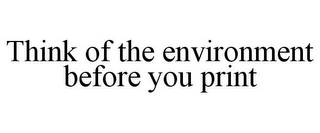 Think of the environment before you print